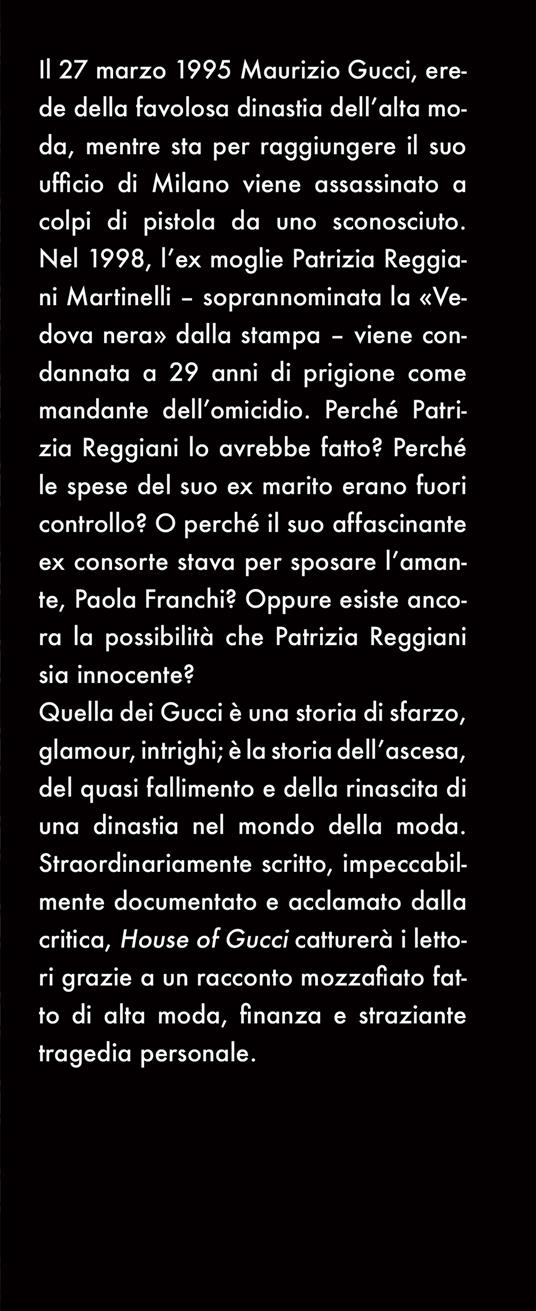 Il 27 marzo 1995 Maurizio Gucci, erede della favolosa dinastia dell'alta moda, mentre sta per raggiungere il suo ufficio di Milano viene assassinato a colpi di pistola da uno sconosciuto. Nel 1998, l'ex moglie Patrizia Reggiani Martinelli – soprannominata la «Vedova nera» dalla stampa – viene condannata a 29 anni di prigione come mandante dell'omicidio. Perché Patrizia Reggiani lo avrebbe fatto? Perché le spese del suo ex marito erano fuori controllo? O perché il suo affascinante ex consorte stava per sposare l'amante, Paola Franchi? Oppure esiste ancora la possibilità che Patrizia Reggiani sia innocente?
Quella dei Gucci è una storia di sfarzo, glamour, intrighi; è la storia dell'ascesa, del quasi fallimento e della rinascita di una dinastia nel mondo della moda. Straordinariamente scritto, impeccabilmente documentato e acclamato dalla critica, House of Gucci catturerà i lettori grazie a un racconto mozzafiato fatto di alta moda, finanza e straziante tragedia personale.